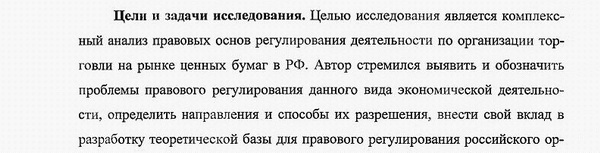 **Цели и задачи исследования.** Целью исследования является комплексный анализ правовых основ регулирования деятельности по организации торговли на рынке ценных бумаг в РФ. Автор стремился выявить и обозначить проблемы правового регулирования данного вида экономической деятельности, определить направления и способы их разрешения, внести свой вклад в разработку теоретической базы для правового регулирования российского ор-